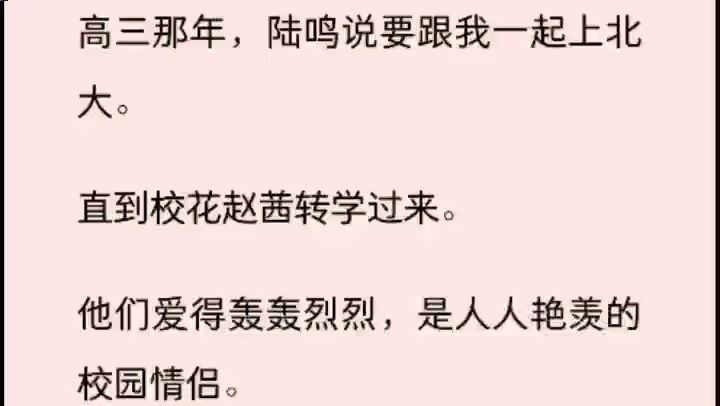 高三那年，陆鸣说要跟我一起上北大。

直到校花赵茜转学过来。

他们爱得轰轰烈烈，是人人艳羡的校园情侣。